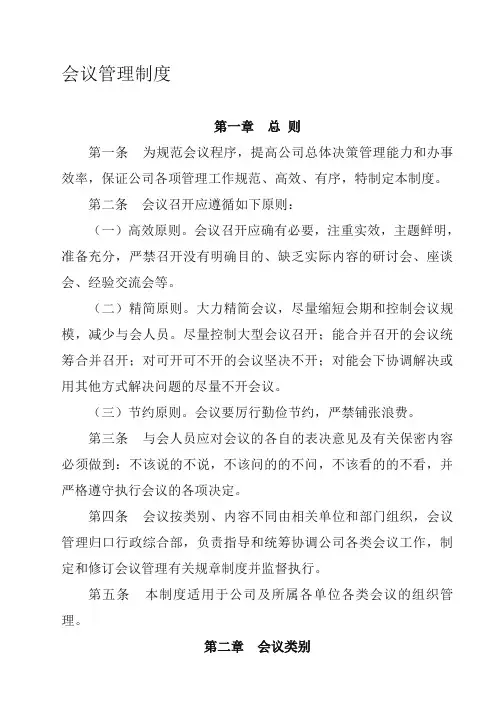 会议管理制度

第一章　总 则

第一条　为规范会议程序，提高公司总体决策管理能力和办事效率，保证公司各项管理工作规范、高效、有序，特制定本制度。

第二条　会议召开应遵循如下原则：

（一）高效原则。会议召开应确有必要，注重实效，主题鲜明，准备充分，严禁召开没有明确目的、缺乏实际内容的研讨会、座谈会、经验交流会等。

（二）精简原则。大力精简会议，尽量缩短会期和控制会议规模，减少与会人员。尽量控制大型会议召开；能合并召开的会议统筹合并召开；对可开可不开的会议坚决不开；对能会下协调解决或用其他方式解决问题的尽量不开会议。

（三）节约原则。会议要厉行勤俭节约，严禁铺张浪费。

第三条　与会人员应对会议的各自的表决意见及有关保密内容必须做到：不该说的不说，不该问的的不问，不该看的的不看，并严格遵守执行会议的各项决定。

第四条　会议按类别、内容不同由相关单位和部门组织，会议管理归口行政综合部，负责指导和统筹协调公司各类会议工作，制定和修订会议管理有关规章制度并监督执行。

第五条　本制度适用于公司及所属各单位各类会议的组织管理。

第二章　会议类别